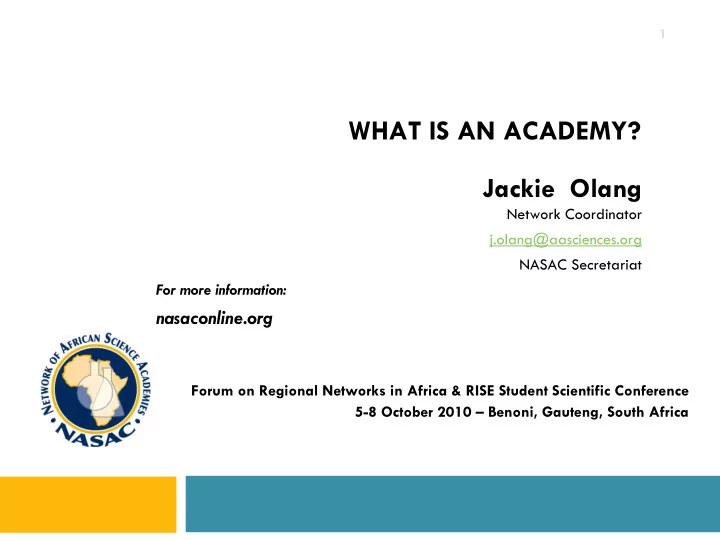 1

WHAT IS AN ACADEMY?

Jackie Olang

Network Coordinator

j.olang@aasciences.org

NASAC Secretariat

For more information:

nasaconline.org

NETWORK OF AFRICAN SCIENCE ACADEMIES

NASAC

Forum on Regional Networks in Africa & RISE Student Scientific Conference

5-8 October 2010 – Benoni, Gauteng, South Africa